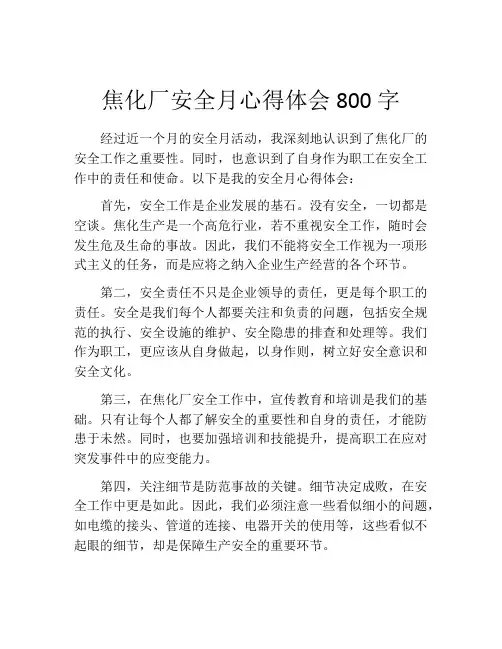 焦化厂安全月心得体会 800 字

经过近一个月的安全月活动，我深刻地认识到了焦化厂的安全工作之重要性。同时，也意识到了自身作为职工在安全工作中的责任和使命。以下是我的安全月心得体会：

首先，安全工作是企业发展的基石。没有安全，一切都是空谈。焦化生产是一个高危行业，若不重视安全工作，随时会发生危及生命的事故。因此，我们不能将安全工作视为一项形式主义的任务，而是应将之纳入企业生产经营的各个环节。

第二，安全责任不只是企业领导的责任，更是每个职工的责任。安全是我们每个人都要关注和负责的问题，包括安全规范的执行、安全设施的维护、安全隐患的排查和处理等。我们作为职工，更应该从自身做起，以身作则，树立好安全意识和安全文化。

第三，在焦化厂安全工作中，宣传教育和培训是我们的基础。只有让每个人都了解安全的重要性和自身的责任，才能防患于未然。同时，也要加强培训和技能提升，提高职工在应对突发事件中的应变能力。

第四，关注细节是防范事故的关键。细节决定成败，在安全工作中更是如此。因此，我们必须注意一些看似细小的问题，如电缆的接头、管道的连接、电器开关的使用等，这些看似不起眼的细节，却是保障生产安全的重要环节。